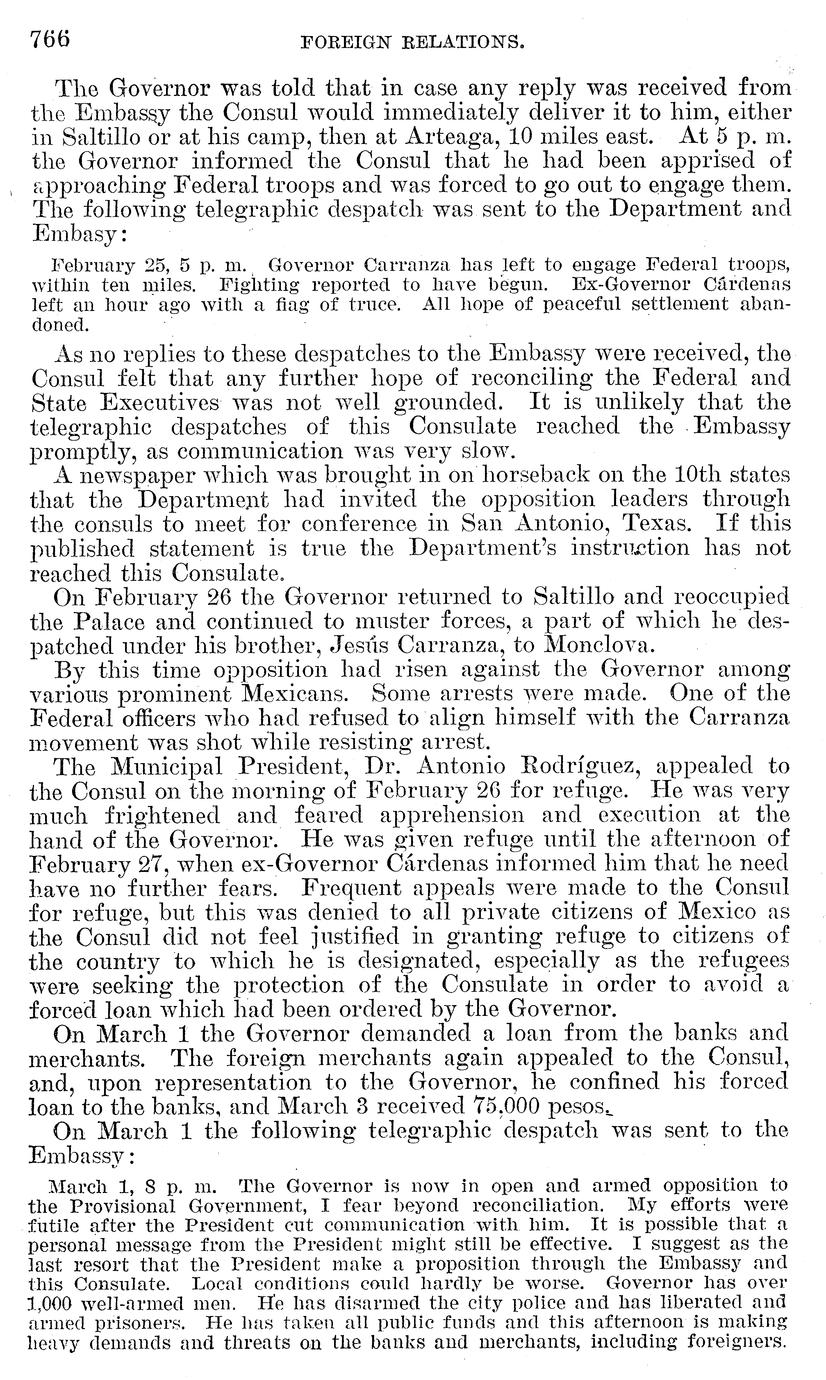 766 FOREIGN RELATIONS.

The Governor was told that in case any reply was received from the Embassy the Consul would immediately deliver it to him, either in Saltillo or at his camp, then at Arteaga, 10 miles east. At 5 p. m. the Governor informed the Consul that he had been apprised of approaching Federal troops and was forced to go out to engage them. The following telegraphic despatch was sent to the Department and Embasy:

February 25, 5 p. m. Governor Carranza has left to engage Federal troops, within ten miles. Fighting reported to have begun. Ex-Governor Cárdenas left an hour ago with a flag of truce. All hope of peaceful settlement abandoned.

As no replies to these despatches to the Embassy were received, the Consul felt that any further hope of reconciling the Federal and State Executives was not well grounded. It is unlikely that the telegraphic despatches of this Consulate reached the Embassy promptly, as communication was very slow.

A newspaper which was brought in on horseback on the 10th states that the Department had invited the opposition leaders through the consuls to meet for conference in San Antonio, Texas. If this published statement is true the Department's instruction has not reached this Consulate.

On February 26 the Governor returned to Saltillo and reoccupied the Palace and continued to muster forces, a part of which he despatched under his brother, Jesús Carranza, to Monclova.

By this time opposition had risen against the Governor among various prominent Mexicans. Some arrests were made. One of the Federal officers who had refused to align himself with the Carranza movement was shot while resisting arrest.

The Municipal President, Dr. Antonio Rodríguez, appealed to the Consul on the morning of February 26 for refuge. He was very much frightened and feared apprehension and execution at the hand of the Governor. He was given refuge until the afternoon of February 27, when ex-Governor Cárdenas informed him that he need have no further fears. Frequent appeals were made to the Consul for refuge, but this was denied to all private citizens of Mexico as the Consul did not feel justified in granting refuge to citizens of the country to which he is designated, especially as the refugees were seeking the protection of the Consulate in order to avoid a forced loan which had been ordered by the Governor.

On March 1 the Governor demanded a loan from the banks and merchants. The foreign merchants again appealed to the Consul, and, upon representation to the Governor, he confined his forced loan to the banks, and March 3 received 75,000 pesos.

On March 1 the following telegraphic despatch was sent to the Embassy:

March 1, 8 p. m. The Governor is now in open and armed opposition to the Provisional Government, I fear beyond reconciliation. My efforts were futile after the President cut communication with him. It is possible that a personal message from the President might still be effective. I suggest as the last resort that the President make a proposition through the Embassy and this Consulate. Local conditions could hardly be worse. Governor has over 1,000 well-armed men. He has disarmed the city police and has liberated and armed prisoners. He has taken all public funds and this afternoon is making heavy demands and threats on the banks and merchants, including foreigners.